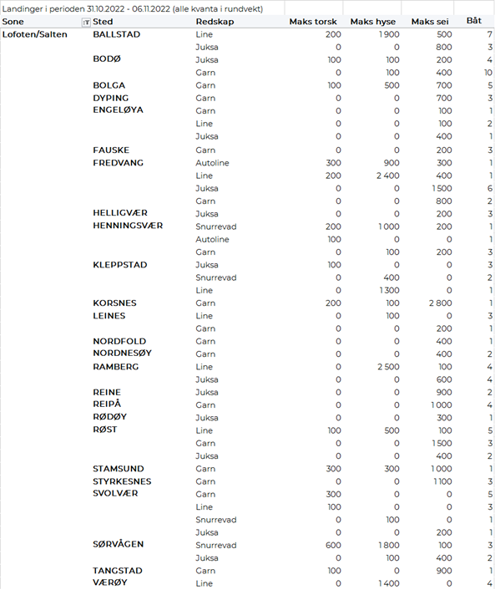 Landinger i perioden 31.10.2022 - 06.11.2022 (alle kvanta i rundvekt)

| Sone | Sted | Redskap | Maks torsk | Maks hyse | Maks sei | Båt |
|---|---|---|---|---|---|---|
| Lofoten/Salten | BALLSTAD | Line | 200 | 1 900 | 500 | 7 |
| | | Juksa | 0 | 0 | 800 | 3 |
| | BODØ | Juksa | 100 | 100 | 200 | 4 |
| | | Garn | 0 | 100 | 400 | 10 |
| | BOLGA | Garn | 100 | 500 | 700 | 5 |
| | DYPING | Garn | 0 | 0 | 700 | 3 |
| | ENGELØYA | Garn | 0 | 0 | 100 | 1 |
| | | Line | 0 | 0 | 100 | 2 |
| | | Juksa | 0 | 0 | 400 | 1 |
| | FAUSKE | Garn | 0 | 0 | 200 | 3 |
| | FREDVANG | Autoline | 300 | 900 | 300 | 1 |
| | | Line | 200 | 2 400 | 400 | 1 |
| | | Juksa | 0 | 0 | 1 500 | 6 |
| | | Garn | 0 | 0 | 800 | 2 |
| | HELLIGVÆR | Juksa | 0 | 0 | 200 | 3 |
| | HENNINGSVÆR | Snurrevad | 200 | 1 000 | 200 | 1 |
| | | Autoline | 100 | 0 | 0 | 1 |
| | | Garn | 0 | 100 | 200 | 3 |
| | KLEPPSTAD | Juksa | 100 | 0 | 0 | 3 |
| | | Snurrevad | 0 | 400 | 0 | 2 |
| | | Line | 0 | 1 300 | 0 | 1 |
| | KORSNES | Garn | 200 | 100 | 2 800 | 1 |
| | LEINES | Line | 0 | 100 | 0 | 3 |
| | | Garn | 0 | 0 | 200 | 1 |
| | NORDFOLD | Garn | 0 | 0 | 400 | 1 |
| | NORDNESØY | Garn | 0 | 0 | 400 | 2 |
| | RAMBERG | Line | 0 | 2 500 | 100 | 4 |
| | | Juksa | 0 | 0 | 600 | 4 |
| | REINE | Juksa | 0 | 0 | 900 | 2 |
| | REIPÅ | Garn | 0 | 0 | 1 000 | 4 |
| | RØDØY | Juksa | 0 | 0 | 300 | 1 |
| | RØST | Line | 100 | 500 | 100 | 5 |
| | | Garn | 0 | 0 | 1 500 | 3 |
| | | Juksa | 0 | 0 | 400 | 2 |
| | STAMSUND | Garn | 300 | 300 | 1 000 | 1 |
| | STYRKESNES | Garn | 0 | 0 | 1 100 | 3 |
| | SVOLVÆR | Garn | 300 | 0 | 0 | 5 |
| | | Line | 100 | 0 | 0 | 3 |
| | | Snurrevad | 0 | 100 | 0 | 1 |
| | | Juksa | 0 | 0 | 200 | 1 |
| | SØRVÅGEN | Snurrevad | 600 | 1 800 | 100 | 3 |
| | | Juksa | 0 | 100 | 400 | 2 |
| | TANGSTAD | Garn | 100 | 0 | 900 | 1 |
| | VÆRØY | Line | 0 | 1 400 | 0 | 4 |